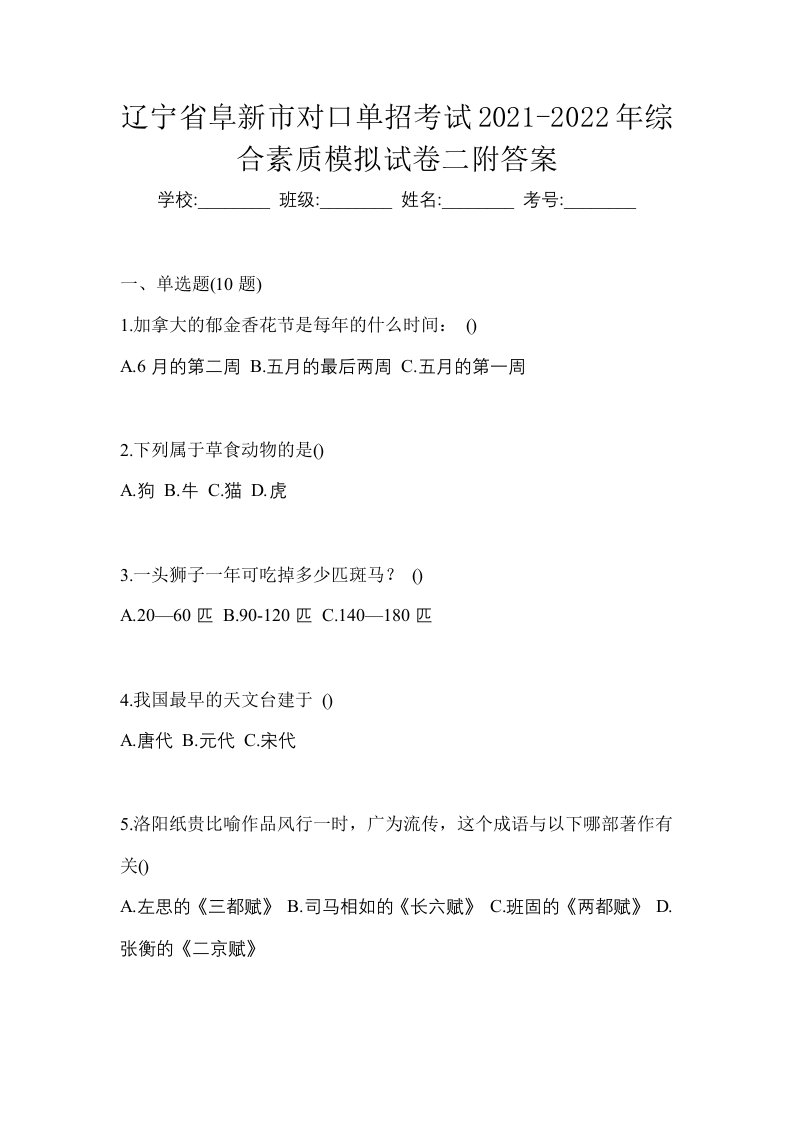 辽宁省阜新市对口单招考试2021-2022年综合素质模拟试卷二附答案

学校:________ 班级:________ 姓名:________ 考号:________

一、单选题(10 题)

1.加拿大的郁金香花节是每年的什么时间： ()

A.6 月的第二周 B.五月的最后两周 C.五月的第一周

2.下列属于草食动物的是()

A.狗 B.牛 C.猫 D.虎

3.一头狮子一年可吃掉多少匹斑马？ ()

A.20—60 匹 B.90-120 匹 C.140—180 匹

4.我国最早的天文台建于 ()

A.唐代 B.元代 C.宋代

5.洛阳纸贵比喻作品风行一时，广为流传，这个成语与以下哪部著作有关()

A.左思的《三都赋》 B.司马相如的《长六赋》 C.班固的《两都赋》 D.张衡的《二京赋》